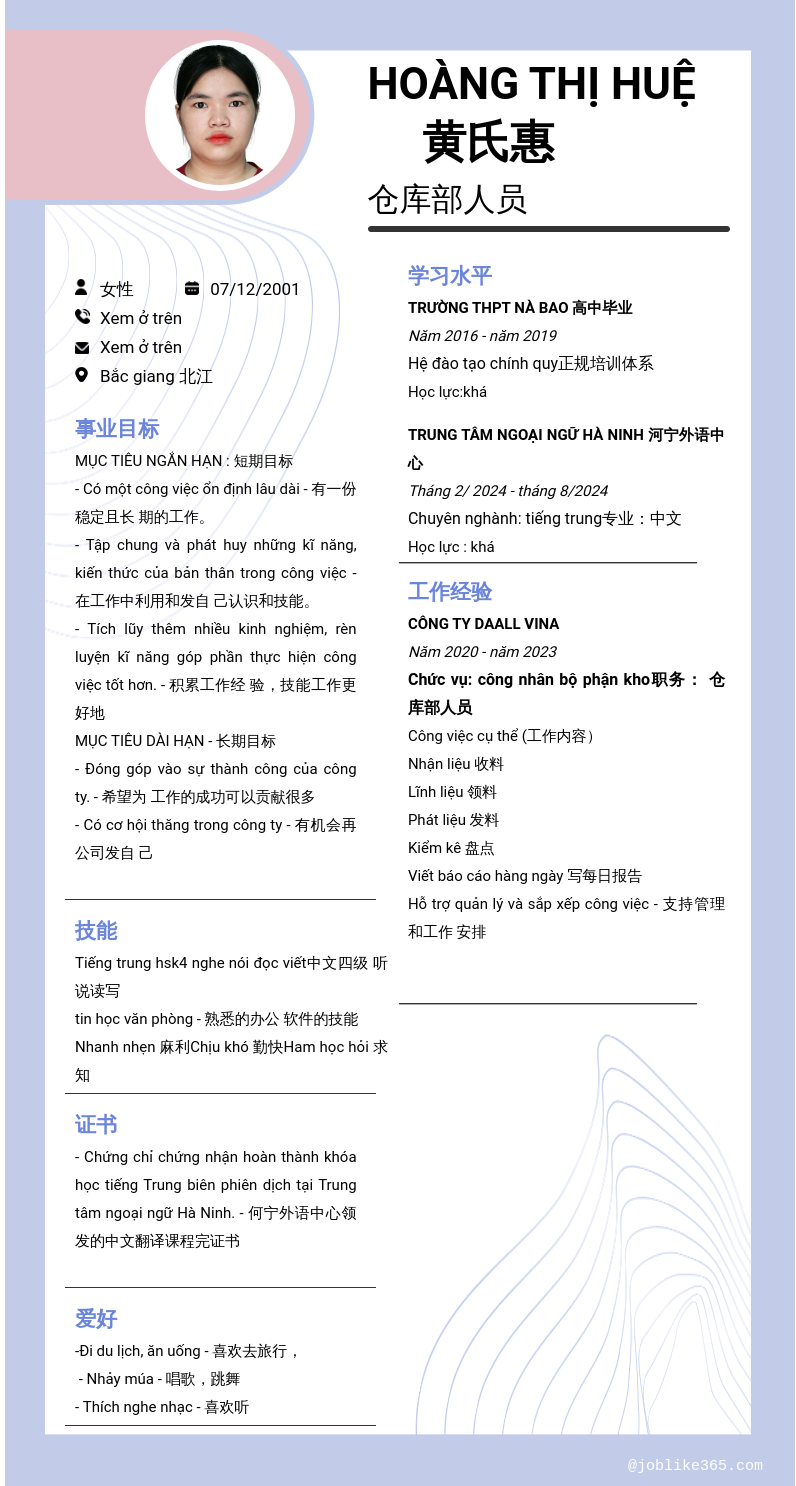 HOÀNG THỊ HUỆ
黄氏惠
仓库部人员

女性
07/12/2001
Xem ở trên
Xem ở trên
Bắc giang 北江

事业目标
MỤC TIÊU NGẮN HẠN : 短期目标
- Có một công việc ổn định lâu dài - 有一份稳定且长 期的工作。
- Tập chung và phát huy những kĩ năng, kiến thức của bản thân trong công việc - 在工作中利用和发自 己认识和技能。
- Tích lũy thêm nhiều kinh nghiệm, rèn luyện kĩ năng góp phần thực hiện công việc tốt hơn. - 积累工作经 验，技能工作更好地
MỤC TIÊU DÀI HẠN - 长期目标
- Đóng góp vào sự thành công của công ty. - 希望为 工作的成功可以贡献很多
- Có cơ hội thăng trong công ty - 有机会再公司发自 己

技能
Tiếng trung hsk4 nghe nói đọc viết中文四级 听说读写
tin học văn phòng - 熟悉的办公 软件的技能
Nhanh nhẹn 麻利Chịu khó 勤快Ham học hỏi 求知

证书
- Chứng chỉ chứng nhận hoàn thành khóa học tiếng Trung biên phiên dịch tại Trung tâm ngoại ngữ Hà Ninh. - 何宁外语中心领发的中文翻译课程完证书

爱好
-Đi du lịch, ăn uống - 喜欢去旅行，
- Nhảy múa - 唱歌，跳舞
- Thích nghe nhạc - 喜欢听

学习水平
TRƯỜNG THPT NÀ BAO 高中毕业
Năm 2016 - năm 2019
Hệ đào tạo chính quy正规培训体系
Học lực:khá

TRUNG TÂM NGOẠI NGỮ HÀ NINH 河宁外语中心
Tháng 2/ 2024 - tháng 8/2024
Chuyên nghành: tiếng trung专业：中文
Học lực : khá

工作经验
CÔNG TY DAALL VINA
Năm 2020 - năm 2023
Chức vụ: công nhân bộ phận kho职务： 仓库部人员
Công việc cụ thể (工作内容)
Nhận liệu 收料
Lĩnh liệu 领料
Phát liệu 发料
Kiểm kê 盘点
Viết báo cáo hàng ngày 写每日报告
Hỗ trợ quản lý và sắp xếp công việc - 支持管理和工作 安排

@joblike365.com